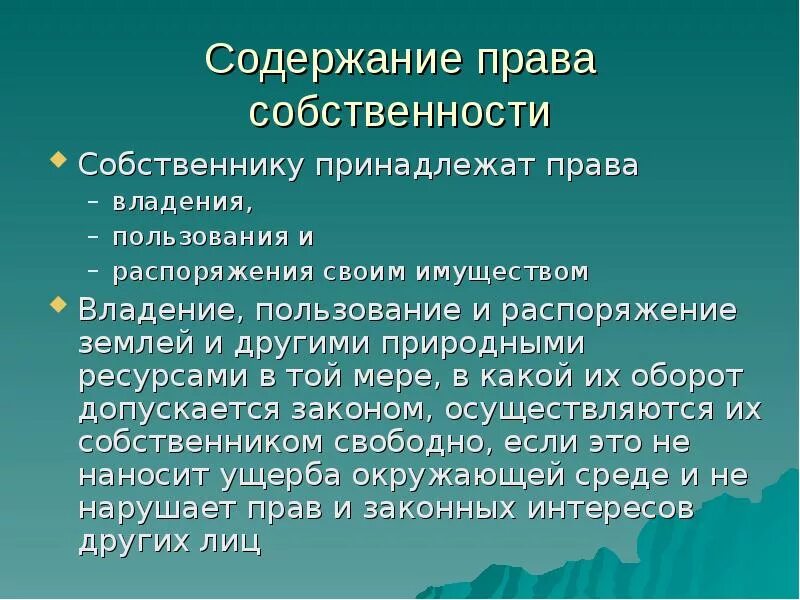 Содержание права собственности

Собственнику принадлежат права
– владения,
– пользования и
– распоряжения своим имуществом

Владение, пользование и распоряжение землей и другими природными ресурсами в той мере, в какой их оборот допускается законом, осуществляются их собственником свободно, если это не наносит ущерба окружающей среде и не нарушает прав и законных интересов других лиц